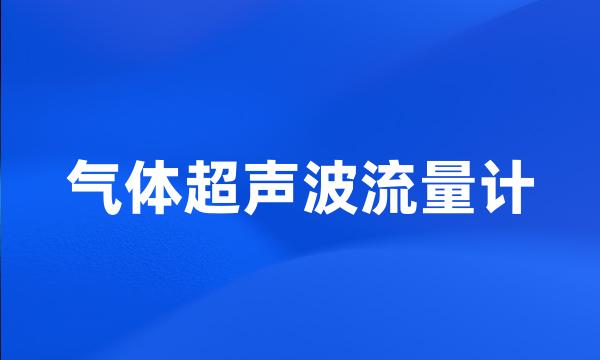 气体超声波流量计